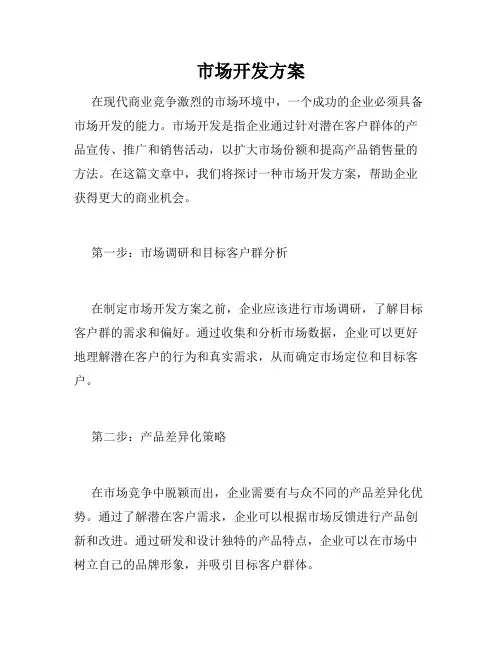 市场开发方案

在现代商业竞争激烈的市场环境中，一个成功的企业必须具备市场开发的能力。市场开发是指企业通过针对潜在客户群体的产品宣传、推广和销售活动，以扩大市场份额和提高产品销售量的方法。在这篇文章中，我们将探讨一种市场开发方案，帮助企业获得更大的商业机会。

第一步：市场调研和目标客户群分析

在制定市场开发方案之前，企业应该进行市场调研，了解目标客户群的需求和偏好。通过收集和分析市场数据，企业可以更好地理解潜在客户的行为和真实需求，从而确定市场定位和目标客户。

第二步：产品差异化策略

在市场竞争中脱颖而出，企业需要有与众不同的产品差异化优势。通过了解潜在客户需求，企业可以根据市场反馈进行产品创新和改进。通过研发和设计独特的产品特点，企业可以在市场中树立自己的品牌形象，并吸引目标客户群体。